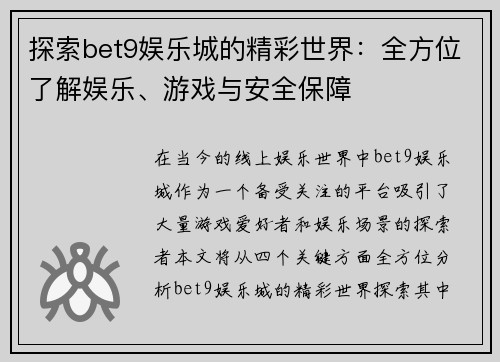 探索bet9娱乐城的精彩世界：全方位了解娱乐、游戏与安全保障

在当今的线上娱乐世界中bet9娱乐城作为一个备受关注的平台吸引了大量游戏爱好者和娱乐场景的探索者本文将从四个关键方面全方位分析bet9娱乐城的精彩世界探索其中